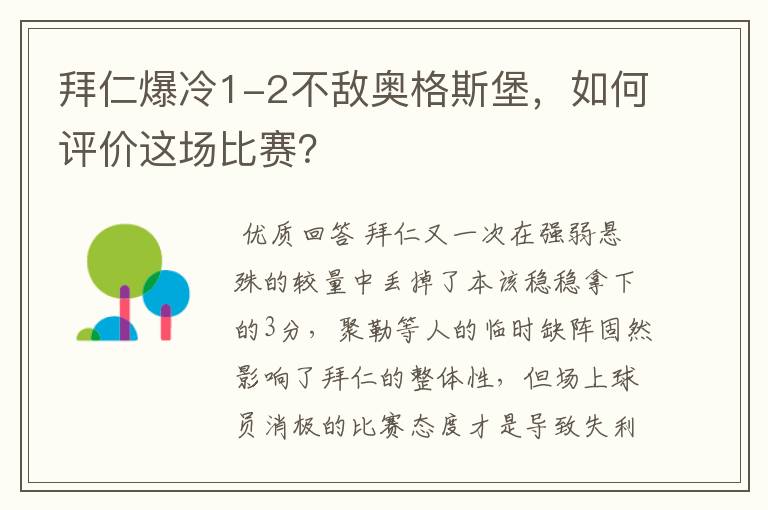 拜仁爆冷1-2不敌奥格斯堡，如何评价这场比赛?

优质回答 拜仁又一次在强弱悬殊的较量中丢掉了本该稳稳拿下的3分，聚勒等人的临时缺阵固然影响了拜仁的整体性，但场上球员消极的比赛态度才是导致失利